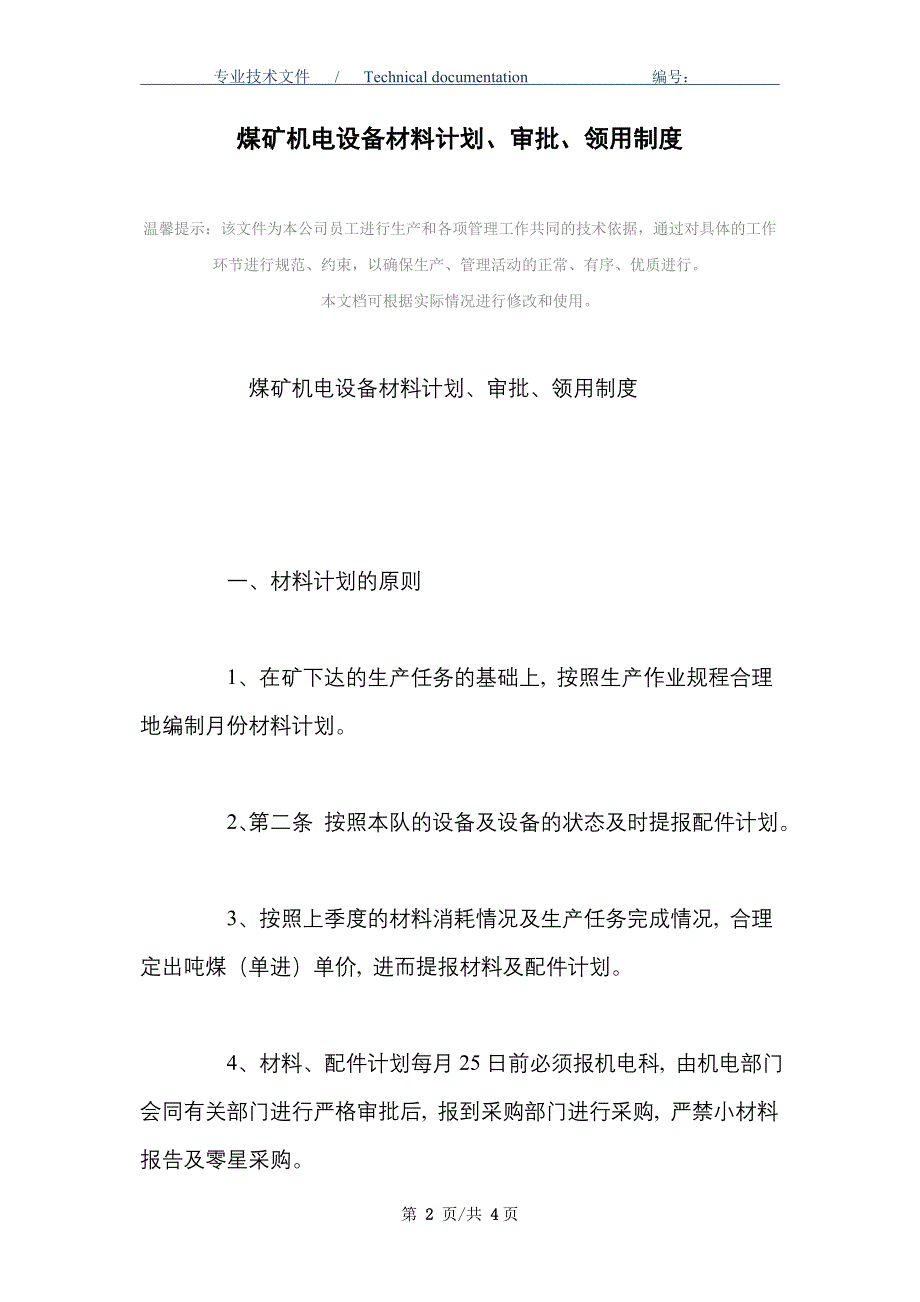 专业技术文件 / Technical documentation 编号：

煤矿机电设备材料计划、审批、领用制度

温馨提示：该文件为本公司员工进行生产和各项管理工作共同的技术依据，通过对具体的工作环节进行规范、约束，以确保生产、管理活动的正常、有序、优质进行。
本文档可根据实际情况进行修改和使用。

煤矿机电设备材料计划、审批、领用制度

一、材料计划的原则

1、在矿下达的生产任务的基础上，按照生产作业规程合理地编制月份材料计划。

2､第二条 按照本队的设备及设备的状态及时提报配件计划。

3、按照上季度的材料消耗情况及生产任务完成情况，合理定出吨煤（单进）单价，进而提报材料及配件计划。

4、材料、配件计划每月 25 日前必须报机电科，由机电部门会同有关部门进行严格审批后，报到采购部门进行采购，严禁小材料报告及零星采购。

第 2 页/共 4 页